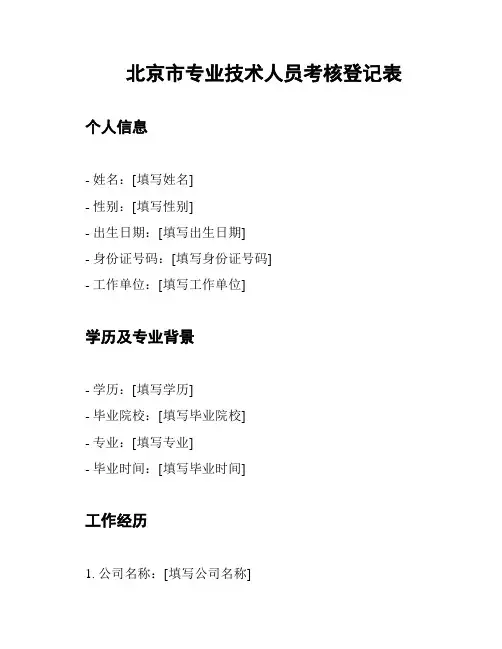 北京市专业技术人员考核登记表

个人信息

- 姓名：[填写姓名]
- 性别：[填写性别]
- 出生日期：[填写出生日期]
- 身份证号码：[填写身份证号码]
- 工作单位：[填写工作单位]

学历及专业背景

- 学历：[填写学历]
- 毕业院校：[填写毕业院校]
- 专业：[填写专业]
- 毕业时间：[填写毕业时间]

工作经历

1. 公司名称：[填写公司名称]